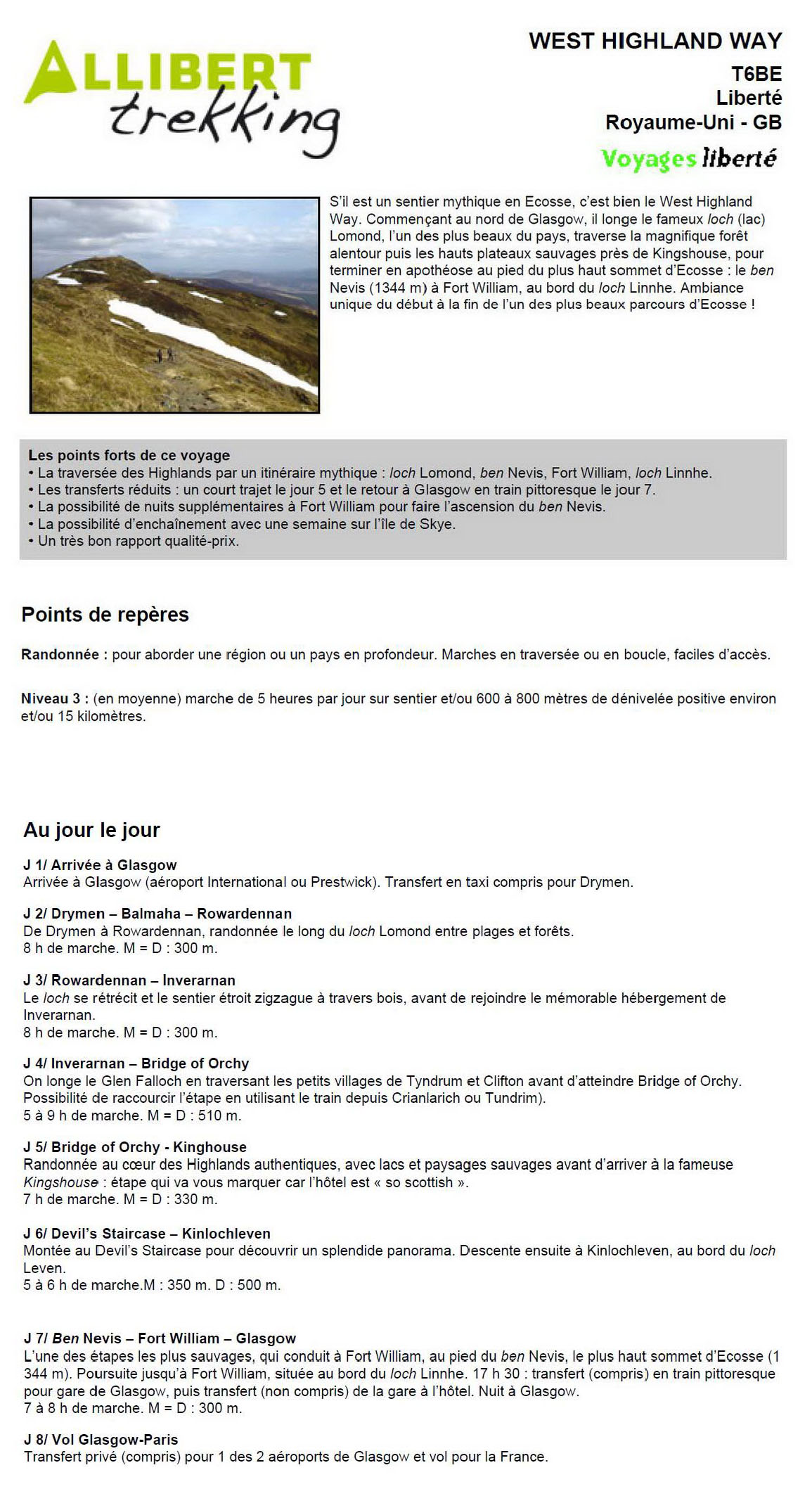 ALLIBERT trekking

WEST HIGHLAND WAY
T6BE
Liberté
Royaume-Uni - GB
Voyages liberté

S'il est un sentier mythique en Ecosse, c'est bien le West Highland Way. Commençant au nord de Glasgow, il longe le fameux loch (lac) Lomond, l'un des plus beaux du pays, traverse la magnifique forêt alentour puis les hauts plateaux sauvages près de Kingshouse, pour terminer en apothéose au pied du plus haut sommet d'Ecosse : le ben Nevis (1344 m) à Fort William, au bord du loch Linnhe. Ambiance unique du début à la fin de l'un des plus beaux parcours d'Ecosse !

Les points forts de ce voyage
• La traversée des Highlands par un itinéraire mythique : loch Lomond, ben Nevis, Fort William, loch Linnhe.
• Les transferts réduits : un court trajet le jour 5 et le retour à Glasgow en train pittoresque le jour 7.
• La possibilité de nuits supplémentaires à Fort William pour faire l'ascension du ben Nevis.
• La possibilité d'enchaînement avec une semaine sur l'île de Skye.
• Un très bon rapport qualité-prix.

Points de repères

Randonnée : pour aborder une région ou un pays en profondeur. Marches en traversée ou en boucle, faciles d'accès.

Niveau 3 : (en moyenne) marche de 5 heures par jour sur sentier et/ou 600 à 800 mètres de dénivelée positive environ et/ou 15 kilomètres.

Au jour le jour

J 1/ Arrivée à Glasgow
Arrivée à Glasgow (aéroport International ou Prestwick). Transfert en taxi compris pour Drymen.

J 2/ Drymen – Balmaha – Rowardennan
De Drymen à Rowardennan, randonnée le long du loch Lomond entre plages et forêts.
8 h de marche. M = D : 300 m.

J 3/ Rowardennan – Inverarnan
Le loch se rétrécit et le sentier étroit zigzague à travers bois, avant de rejoindre le mémorable hébergement de Inverarnan.
8 h de marche. M = D : 300 m.

J 4/ Inverarnan – Bridge of Orchy
On longe le Glen Falloch en traversant les petits villages de Tyndrum et Clifton avant d'atteindre Bridge of Orchy. Possibilité de raccourcir l'étape en utilisant le train depuis Crianlarich ou Tundrim).
5 à 9 h de marche. M = D : 510 m.

J 5/ Bridge of Orchy - Kinghouse
Randonnée au cœur des Highlands authentiques, avec lacs et paysages sauvages avant d'arriver à la fameuse Kingshouse : étape qui va vous marquer car l'hôtel est « so scottish ».
7 h de marche. M = D : 330 m.

J 6/ Devil's Staircase – Kinlochleven
Montée au Devil's Staircase pour découvrir un splendide panorama. Descente ensuite à Kinlochleven, au bord du loch Leven.
5 à 6 h de marche.M : 350 m. D : 500 m.

J 7/ Ben Nevis – Fort William – Glasgow
L'une des étapes les plus sauvages, qui conduit à Fort William, au pied du ben Nevis, le plus haut sommet d'Ecosse (1 344 m). Poursuite jusqu'à Fort William, située au bord du loch Linnhe. 17 h 30 : transfert (compris) en train pittoresque pour gare de Glasgow, puis transfert (non compris) de la gare à l'hôtel. Nuit à Glasgow.
7 à 8 h de marche. M = D : 300 m.

J 8/ Vol Glasgow-Paris
Transfert privé (compris) pour 1 des 2 aéroports de Glasgow et vol pour la France.